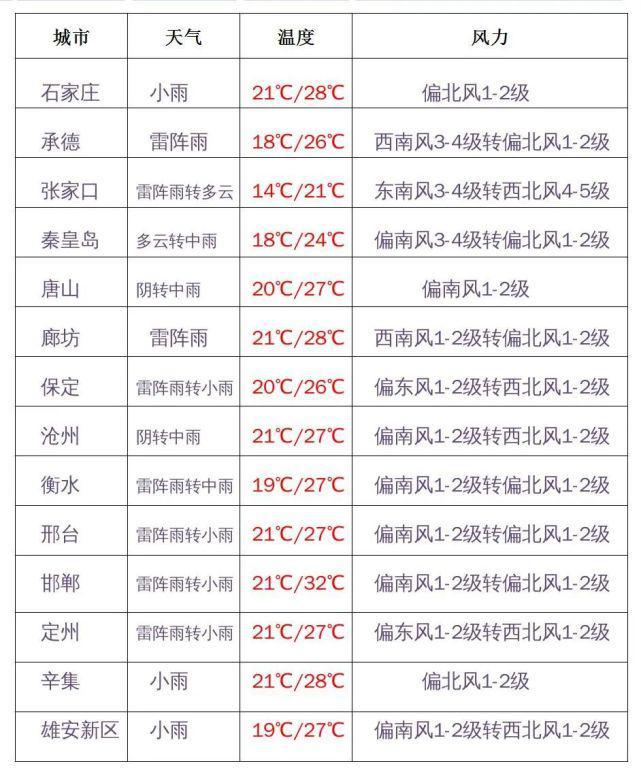 | 城市 | 天气 | 温度 | 风力 |
|---|---|---|---|
| 石家庄 | 小雨 | 21℃/28℃ | 偏北风1-2级 |
| 承德 | 雷阵雨 | 18℃/26℃ | 西南风3-4级转偏北风1-2级 |
| 张家口 | 雷阵雨转多云 | 14℃/21℃ | 东南风3-4级转西北风4-5级 |
| 秦皇岛 | 多云转中雨 | 18℃/24℃ | 偏南风3-4级转偏北风1-2级 |
| 唐山 | 阴转中雨 | 20℃/27℃ | 偏南风1-2级 |
| 廊坊 | 雷阵雨 | 21℃/28℃ | 西南风1-2级转偏北风1-2级 |
| 保定 | 雷阵雨转小雨 | 20℃/26℃ | 偏东风1-2级转西北风1-2级 |
| 沧州 | 阴转中雨 | 21℃/27℃ | 偏南风1-2级转西北风1-2级 |
| 衡水 | 雷阵雨转中雨 | 19℃/27℃ | 偏南风1-2级转偏北风1-2级 |
| 邢台 | 雷阵雨转小雨 | 21℃/27℃ | 偏南风1-2级转偏北风1-2级 |
| 邯郸 | 雷阵雨转小雨 | 21℃/32℃ | 偏南风1-2级转偏北风1-2级 |
| 定州 | 雷阵雨转小雨 | 21℃/27℃ | 偏东风1-2级转西北风1-2级 |
| 辛集 | 小雨 | 21℃/28℃ | 偏北风1-2级 |
| 雄安新区 | 小雨 | 19℃/27℃ | 偏南风1-2级转西北风1-2级 |